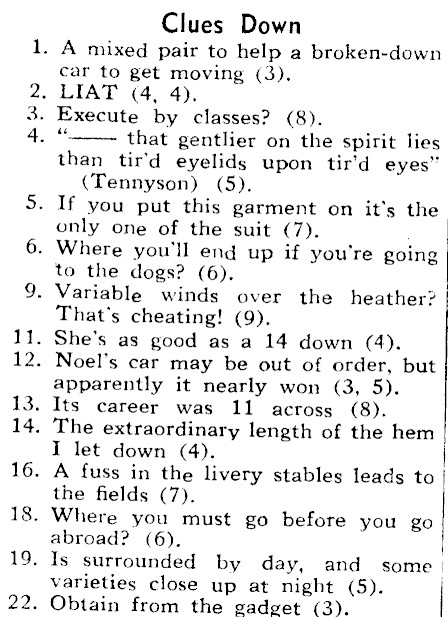 Clues Down

1. A mixed pair to help a broken-down car to get moving (3).
2. LIAT (4, 4).
3. Execute by classes? (8).
4. "—— that gentlier on the spirit lies than tir'd eyelids upon tir'd eyes" (Tennyson) (5).
5. If you put this garment on it's the only one of the suit (7).
6. Where you'll end up if you're going to the dogs? (6).
9. Variable winds over the heather? That's cheating! (9).
11. She's as good as a 14 down (4).
12. Noel's car may be out of order, but apparently it nearly won (3, 5).
13. Its career was 11 across (8).
14. The extraordinary length of the hem I let down (4).
16. A fuss in the livery stables leads to the fields (7).
18. Where you must go before you go abroad? (6).
19. Is surrounded by day, and some varieties close up at night (5).
22. Obtain from the gadget (3).